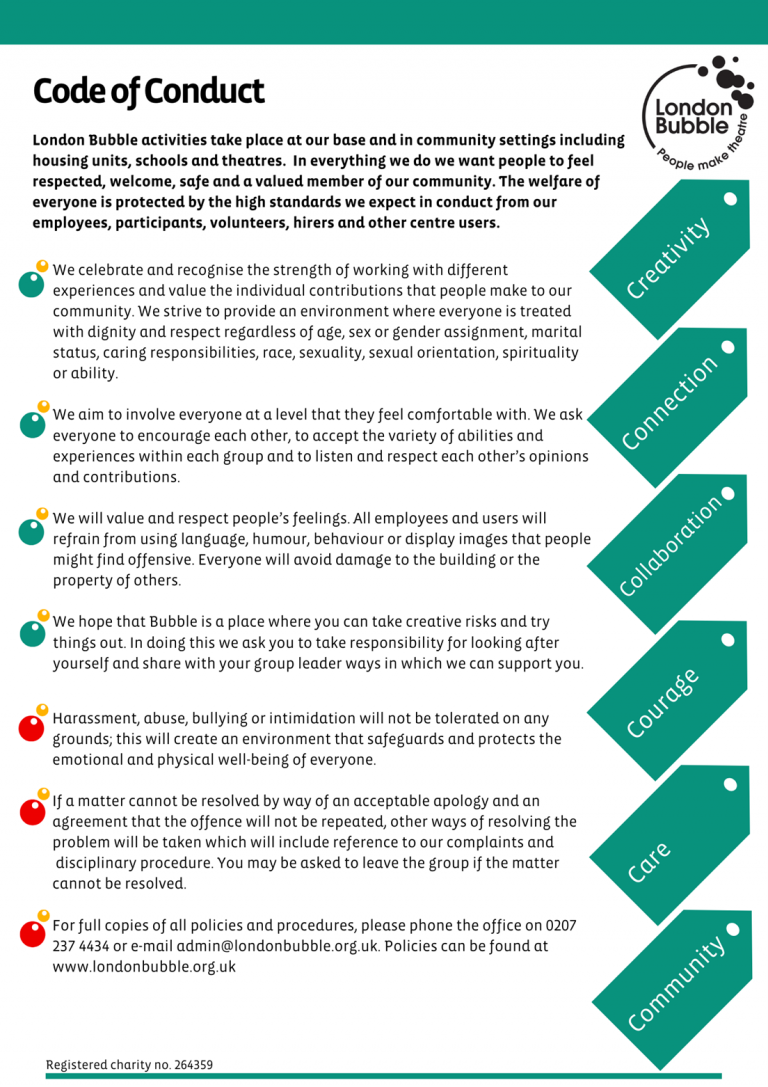 Code of Conduct

London Bubble
People make theatre

London Bubble activities take place at our base and in community settings including housing units, schools and theatres. In everything we do we want people to feel respected, welcome, safe and a valued member of our community. The welfare of everyone is protected by the high standards we expect in conduct from our employees, participants, volunteers, hirers and other centre users.

We celebrate and recognise the strength of working with different experiences and value the individual contributions that people make to our community. We strive to provide an environment where everyone is treated with dignity and respect regardless of age, sex or gender assignment, marital status, caring responsibilities, race, sexuality, sexual orientation, spirituality or ability.

We aim to involve everyone at a level that they feel comfortable with. We ask everyone to encourage each other, to accept the variety of abilities and experiences within each group and to listen and respect each other's opinions and contributions.

We will value and respect people's feelings. All employees and users will refrain from using language, humour, behaviour or display images that people might find offensive. Everyone will avoid damage to the building or the property of others.

We hope that Bubble is a place where you can take creative risks and try things out. In doing this we ask you to take responsibility for looking after yourself and share with your group leader ways in which we can support you.

Harassment, abuse, bullying or intimidation will not be tolerated on any grounds; this will create an environment that safeguards and protects the emotional and physical well-being of everyone.

If a matter cannot be resolved by way of an acceptable apology and an agreement that the offence will not be repeated, other ways of resolving the problem will be taken which will include reference to our complaints and disciplinary procedure. You may be asked to leave the group if the matter cannot be resolved.

For full copies of all policies and procedures, please phone the office on 0207 237 4434 or e-mail admin@londonbubble.org.uk. Policies can be found at www.londonbubble.org.uk

Creativity

Connection

Collaboration

Courage

Care

Community

Registered charity no. 264359